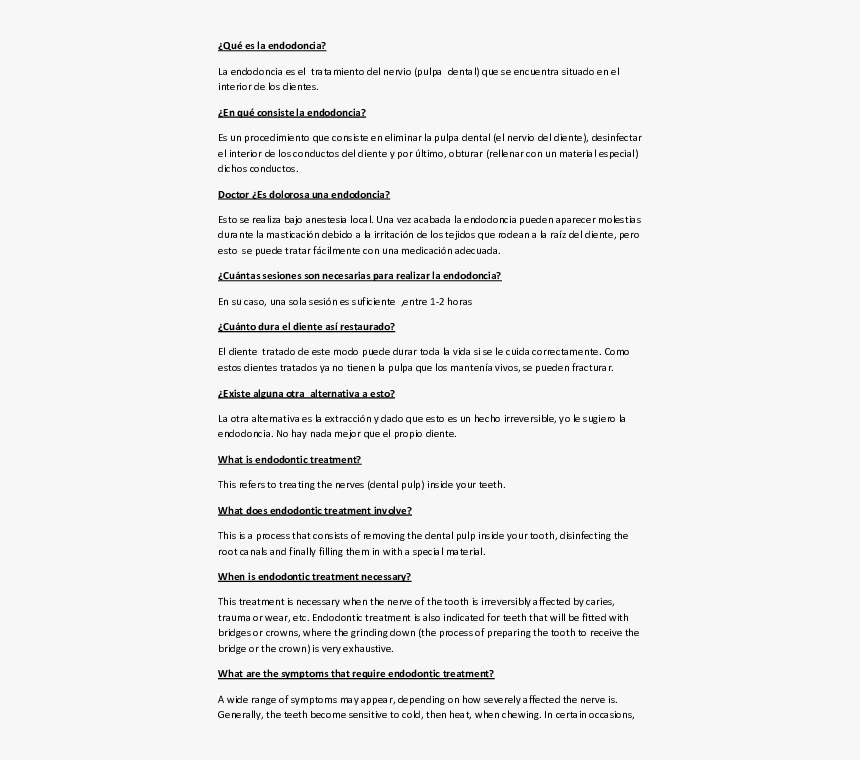 ¿Qué es la endodoncia?

La endodoncia es el tratamiento del nervio (pulpa dental) que se encuentra situado en el interior de los dientes.

¿En qué consiste la endodoncia?

Es un procedimiento que consiste en eliminar la pulpa dental (el nervio del diente), desinfectar el interior de los conductos del diente y por último, obturar (rellenar con un material especial) dichos conductos.

Doctor ¿Es dolorosa una endodoncia?

Esto se realiza bajo anestesia local. Una vez acabada la endodoncia pueden aparecer molestias durante la masticación debido a la irritación de los tejidos que rodean a la raíz del diente, pero esto se puede tratar fácilmente con una medicación adecuada.

¿Cuántas sesiones son necesarias para realizar la endodoncia?

En su caso, una sola sesión es suficiente ,entre 1-2 horas

¿Cuánto dura el diente así restaurado?

El diente tratado de este modo puede durar toda la vida si se le cuida correctamente. Como estos dientes tratados ya no tienen la pulpa que los mantenía vivos, se pueden fracturar.

¿Existe alguna otra alternativa a esto?

La otra alternativa es la extracción y dado que esto es un hecho irreversible, yo le sugiero la endodoncia. No hay nada mejor que el propio diente.

What is endodontic treatment?

This refers to treating the nerves (dental pulp) inside your teeth.

What does endodontic treatment involve?

This is a process that consists of removing the dental pulp inside your tooth, disinfecting the root canals and finally filling them in with a special material.

When is endodontic treatment necessary?

This treatment is necessary when the nerve of the tooth is irreversibly affected by caries, trauma or wear, etc. Endodontic treatment is also indicated for teeth that will be fitted with bridges or crowns, where the grinding down (the process of preparing the tooth to receive the bridge or the crown) is very exhaustive.

What are the symptoms that require endodontic treatment?

A wide range of symptoms may appear, depending on how severely affected the nerve is. Generally, the teeth become sensitive to cold, then heat, when chewing. In certain occasions,